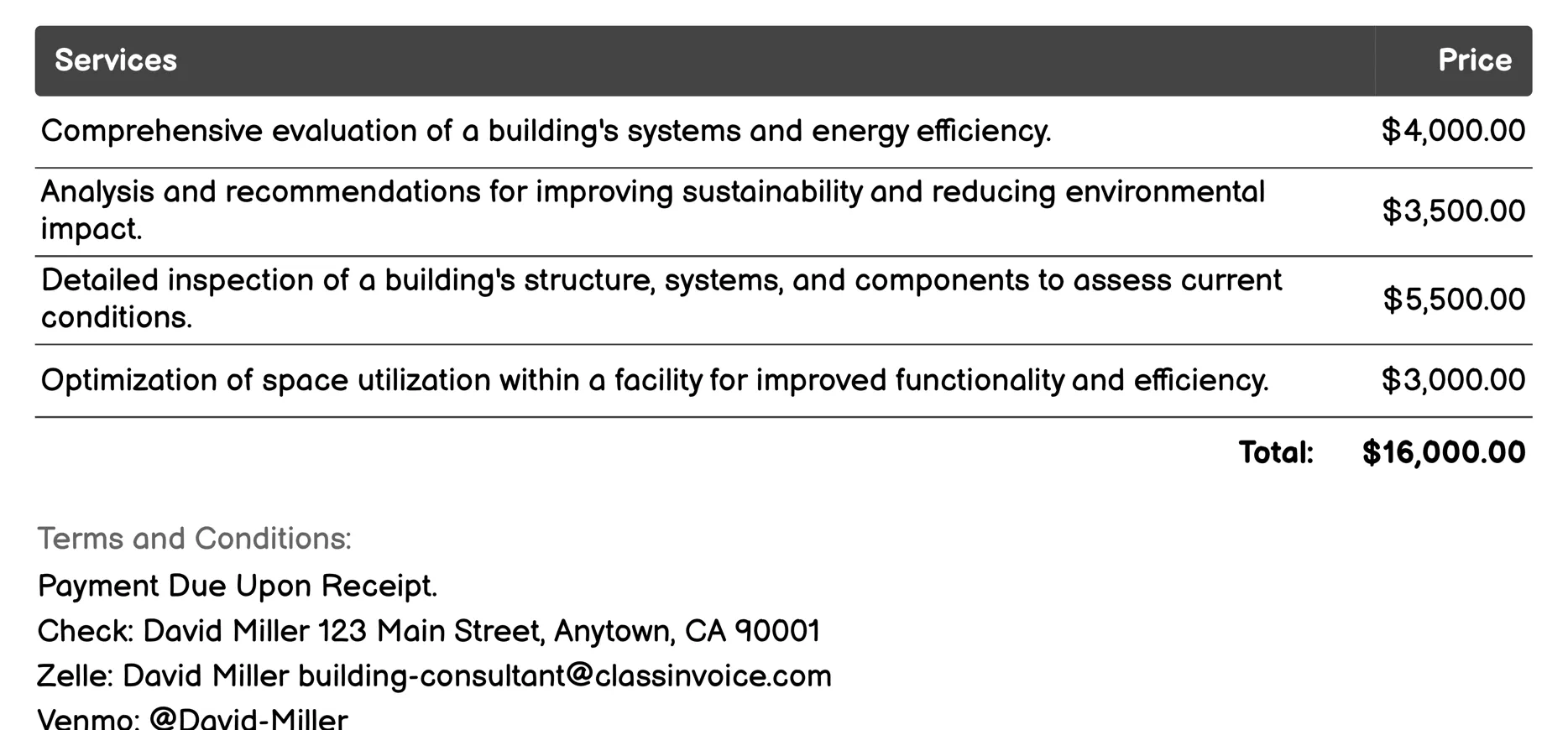 | Services | Price |
|---|---|
| Comprehensive evaluation of a building's systems and energy efficiency. | \$4,000.00 |
| Analysis and recommendations for improving sustainability and reducing environmental impact. | \$3,500.00 |
| Detailed inspection of a building's structure, systems, and components to assess current conditions. | \$5,500.00 |
| Optimization of space utilization within a facility for improved functionality and efficiency. | \$3,000.00 |
| Total: | \$16,000.00 |

Terms and Conditions:

Payment Due Upon Receipt.

Check: David Miller 123 Main Street, Anytown, CA 90001

Zelle: David Miller building-consultant@classinvoice.com

Venmo: @David-Miller